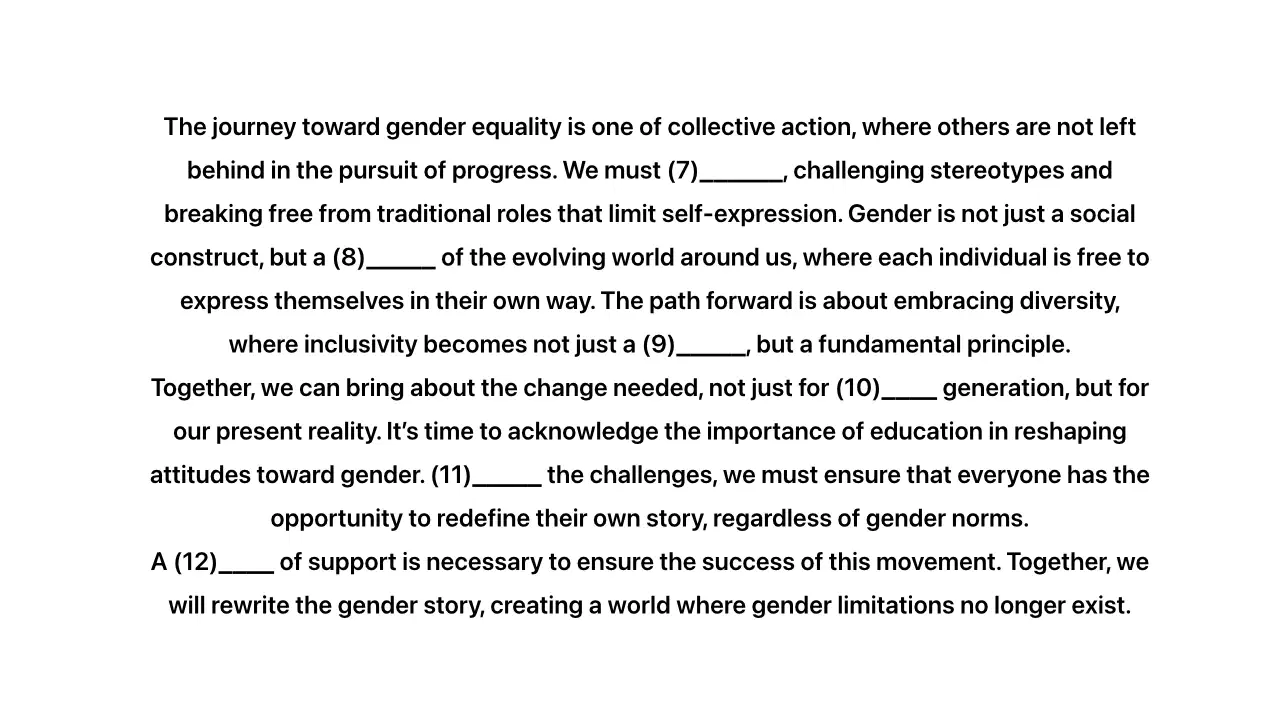 The journey toward gender equality is one of collective action, where others are not left behind in the pursuit of progress. We must (7)____, challenging stereotypes and breaking free from traditional roles that limit self-expression. Gender is not just a social construct, but a (8)____ of the evolving world around us, where each individual is free to express themselves in their own way. The path forward is about embracing diversity, where inclusivity becomes not just a (9)____, but a fundamental principle.

Together, we can bring about the change needed, not just for (10)____ generation, but for our present reality. It's time to acknowledge the importance of education in reshaping attitudes toward gender. (11)____ the challenges, we must ensure that everyone has the opportunity to redefine their own story, regardless of gender norms.

A (12)____ of support is necessary to ensure the success of this movement. Together, we will rewrite the gender story, creating a world where gender limitations no longer exist.